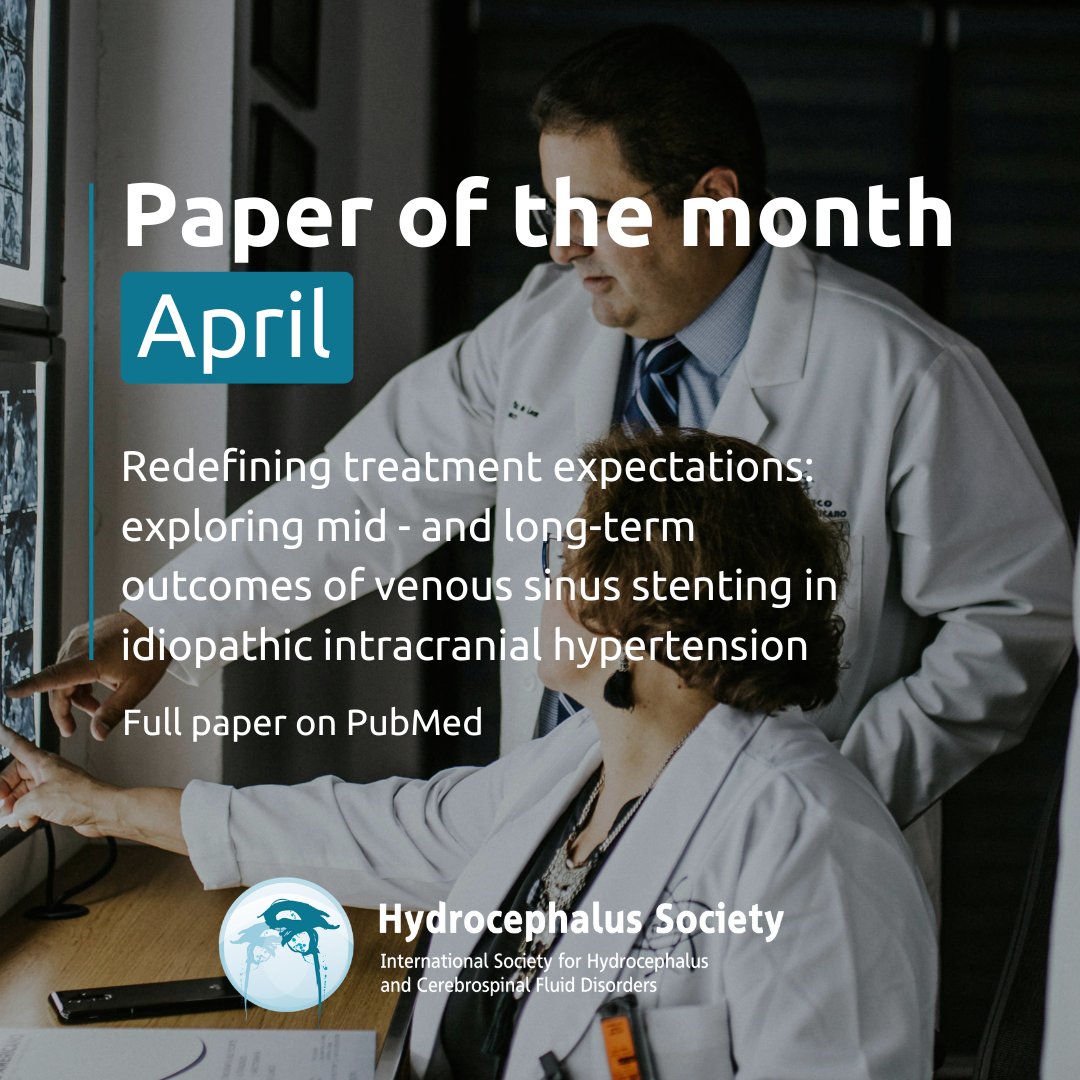 Paper of the month
April

Redefining treatment expectations: exploring mid - and long-term outcomes of venous sinus stenting in idiopathic intracranial hypertension

Full paper on PubMed

Hydrocephalus Society
International Society for Hydrocephalus and Cerebrospinal Fluid Disorders